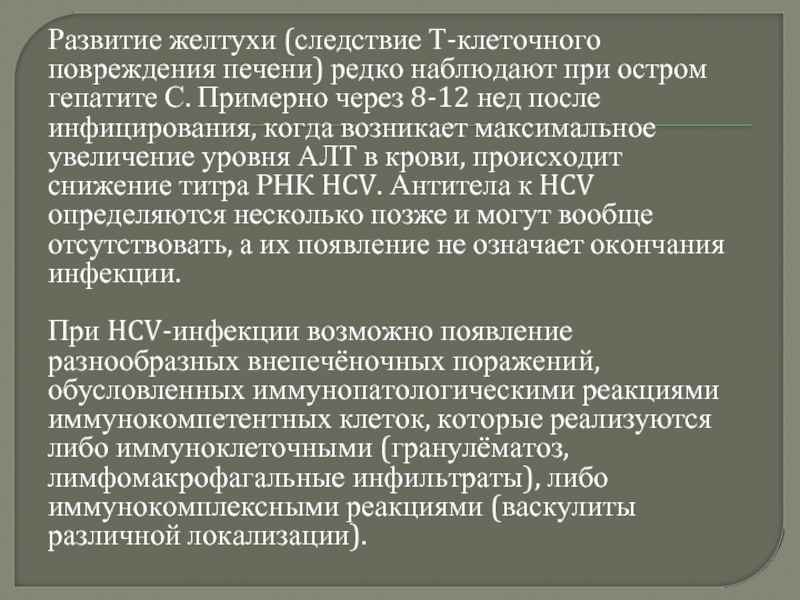 Развитие желтухи (следствие Т-клеточного повреждения печени) редко наблюдают при остром гепатите С. Примерно через 8-12 нед после инфицирования, когда возникает максимальное увеличение уровня АЛТ в крови, происходит снижение титра РНК HCV. Антитела к HCV определяются несколько позже и могут вообще отсутствовать, а их появление не означает окончания инфекции.

При HCV-инфекции возможно появление разнообразных внепечёночных поражений, обусловленных иммунопатологическими реакциями иммунокомпетентных клеток, которые реализуются либо иммуноклеточными (гранулёматоз, лимфомакрофагальные инфильтраты), либо иммунокомплексными реакциями (васкулиты различной локализации).